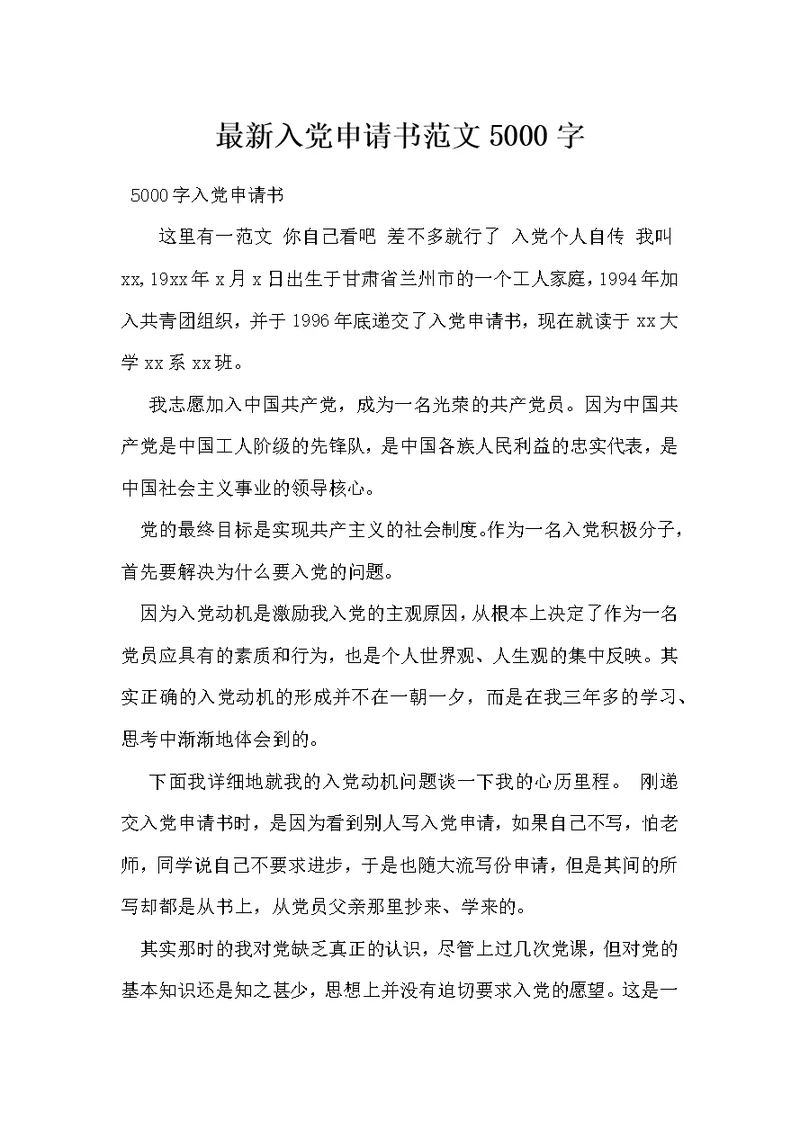 最新入党申请书范文5000字

5000字入党申请书

这里有一范文 你自己看吧 差不多就行了 入党个人自传 我叫xx,19xx年x月x日出生于甘肃省兰州市的一个工人家庭,1994年加入共青团组织，并于1996年底递交了入党申请书，现在就读于xx大学xx系xx班。

我志愿加入中国共产党，成为一名光荣的共产党员。因为中国共产党是中国工人阶级的先锋队，是中国各族人民利益的忠实代表，是中国社会主义事业的领导核心。

党的最终目标是实现共产主义的社会制度。作为一名入党积极分子，首先要解决为什么要入党的问题。

因为入党动机是激励我入党的主观原因，从根本上决定了作为一名党员应具有的素质和行为，也是个人世界观、人生观的集中反映。其实正确的入党动机的形成并不在一朝一夕，而是在我三年多的学习、思考中渐渐地体会到的。

下面我详细地就我的入党动机问题谈一下我的心历里程。 刚递交入党申请书时，是因为看到别人写入党申请，如果自己不写，怕老师，同学说自己不要求进步，于是也随大流写份申请，但是其间的所写却都是从书上，从党员父亲那里抄来、学来的。

其实那时的我对党缺乏真正的认识，尽管上过几次党课，但对党的基本知识还是知之甚少，思想上并没有迫切要求入党的愿望。这是一